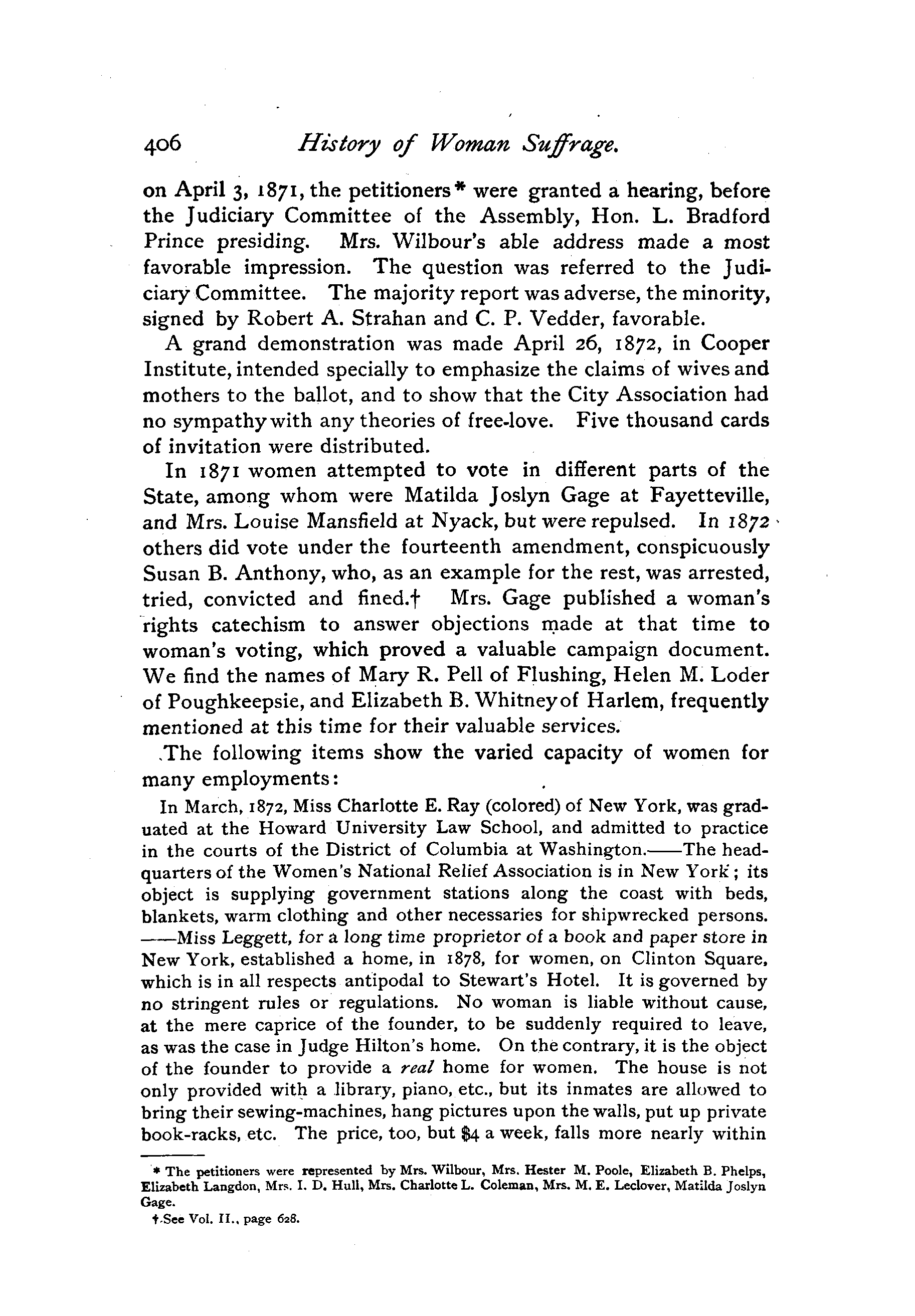 406 History of Woman Suffrage.

on April 3, 1871, the petitioners* were granted a hearing, before the Judiciary Committee of the Assembly, Hon. L. Bradford Prince presiding. Mrs. Wilbour's able address made a most favorable impression. The question was referred to the Judiciary Committee. The majority report was adverse, the minority, signed by Robert A. Strahan and C. P. Vedder, favorable.

A grand demonstration was made April 26, 1872, in Cooper Institute, intended specially to emphasize the claims of wives and mothers to the ballot, and to show that the City Association had no sympathy with any theories of free-love. Five thousand cards of invitation were distributed.

In 1871 women attempted to vote in different parts of the State, among whom were Matilda Joslyn Gage at Fayetteville, and Mrs. Louise Mansfield at Nyack, but were repulsed. In 1872 others did vote under the fourteenth amendment, conspicuously Susan B. Anthony, who, as an example for the rest, was arrested, tried, convicted and fined.† Mrs. Gage published a woman's rights catechism to answer objections made at that time to woman's voting, which proved a valuable campaign document. We find the names of Mary R. Pell of Flushing, Helen M. Loder of Poughkeepsie, and Elizabeth B. Whitney of Harlem, frequently mentioned at this time for their valuable services.

The following items show the varied capacity of women for many employments:

In March, 1872, Miss Charlotte E. Ray (colored) of New York, was graduated at the Howard University Law School, and admitted to practice in the courts of the District of Columbia at Washington.——The headquarters of the Women's National Relief Association is in New York; its object is supplying government stations along the coast with beds, blankets, warm clothing and other necessaries for shipwrecked persons. ——Miss Leggett, for a long time proprietor of a book and paper store in New York, established a home, in 1878, for women, on Clinton Square, which is in all respects antipodal to Stewart's Hotel. It is governed by no stringent rules or regulations. No woman is liable without cause, at the mere caprice of the founder, to be suddenly required to leave, as was the case in Judge Hilton's home. On the contrary, it is the object of the founder to provide a real home for women. The house is not only provided with a library, piano, etc., but its inmates are allowed to bring their sewing-machines, hang pictures upon the walls, put up private book-racks, etc. The price, too, but $4 a week, falls more nearly within

* The petitioners were represented by Mrs. Wilbour, Mrs. Hester M. Poole, Elizabeth B. Phelps, Elizabeth Langdon, Mrs. I. D. Hull, Mrs. Charlotte L. Coleman, Mrs. M. E. Leclover, Matilda Joslyn Gage.

† See Vol. II., page 628.